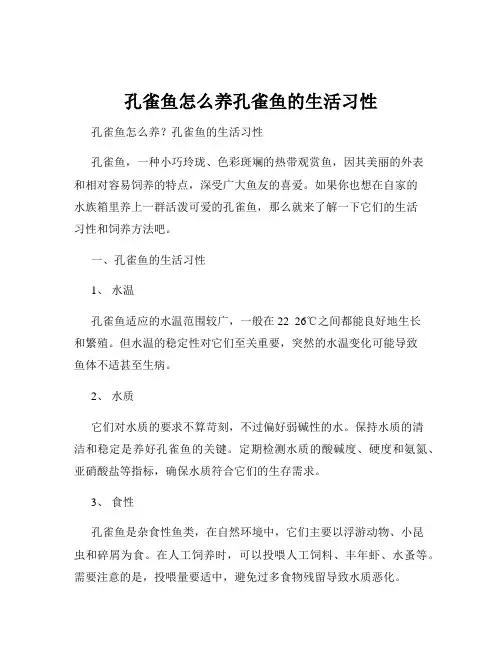 孔雀鱼怎么养孔雀鱼的生活习性

孔雀鱼怎么养？孔雀鱼的生活习性

孔雀鱼，一种小巧玲珑、色彩斑斓的热带观赏鱼，因其美丽的外表和相对容易饲养的特点，深受广大鱼友的喜爱。如果你也想在自家的水族箱里养上一群活泼可爱的孔雀鱼，那么就来了解一下它们的生活习性和饲养方法吧。

一、孔雀鱼的生活习性

1、 水温

孔雀鱼适应的水温范围较广，一般在 22 26℃之间都能良好地生长和繁殖。但水温的稳定性对它们至关重要，突然的水温变化可能导致鱼体不适甚至生病。

2、 水质

它们对水质的要求不算苛刻，不过偏好弱碱性的水。保持水质的清洁和稳定是养好孔雀鱼的关键。定期检测水质的酸碱度、硬度和氨氮、亚硝酸盐等指标，确保水质符合它们的生存需求。

3、 食性

孔雀鱼是杂食性鱼类，在自然环境中，它们主要以浮游动物、小昆虫和碎屑为食。在人工饲养时，可以投喂人工饲料、丰年虾、水蚤等。需要注意的是，投喂量要适中，避免过多食物残留导致水质恶化。